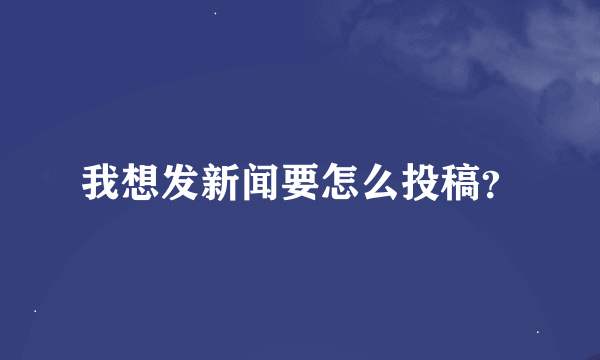 我想发新闻要怎么投稿?